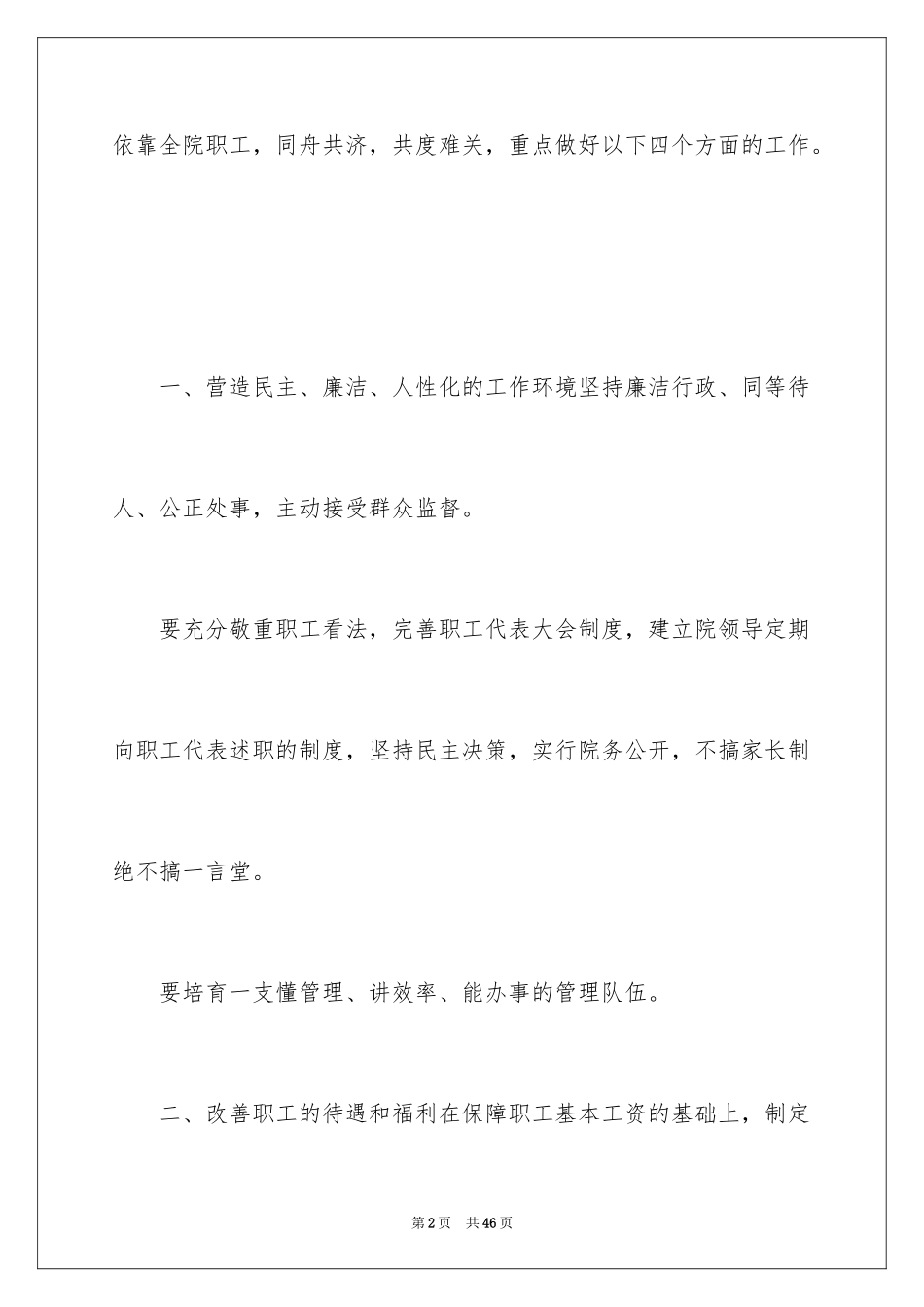 依靠全院职工，同舟共济，共度难关，重点做好以下四个方面的工作。

一、营造民主、廉洁、人性化的工作环境坚持廉洁行政、同等待人、公正处事，主动接受群众监督。

要充分敬重职工看法，完善职工代表大会制度，建立院领导定期向职工代表述职的制度，坚持民主决策，实行院务公开，不搞家长制绝不搞一言堂。

要培育一支懂管理、讲效率、能办事的管理队伍。

二、改善职工的待遇和福利在保障职工基本工资的基础上，制定

第2页 共46页